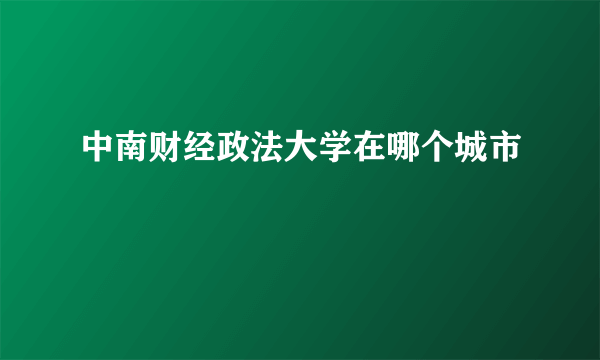 中南财经政法大学在哪个城市